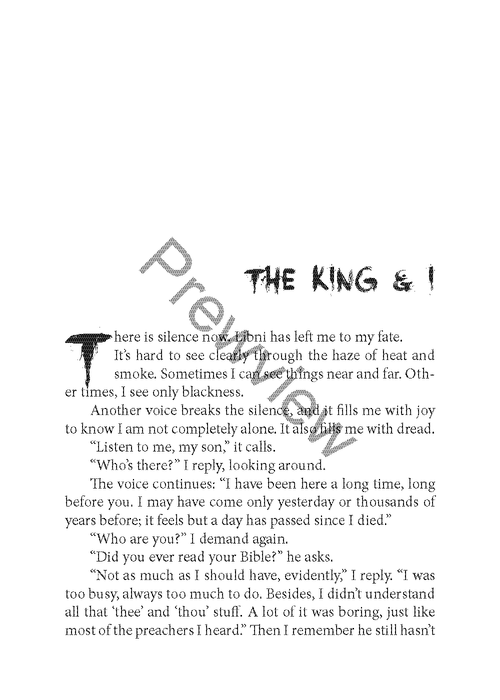 Preview

THE KING & I

There is silence now. Libni has left me to my fate. It's hard to see clearly through the haze of heat and smoke. Sometimes I can see things near and far. Other times, I see only blackness.

Another voice breaks the silence, and it fills me with joy to know I am not completely alone. It also fills me with dread.

"Listen to me, my son," it calls.

"Who's there?" I reply, looking around.

The voice continues: "I have been here a long time, long before you. I may have come only yesterday or thousands of years before; it feels but a day has passed since I died."

"Who are you?" I demand again.

"Did you ever read your Bible?" he asks.

"Not as much as I should have, evidently," I reply. "I was too busy, always too much to do. Besides, I didn't understand all that 'thee' and 'thou' stuff. A lot of it was boring, just like most of the preachers I heard." Then I remember he still hasn't